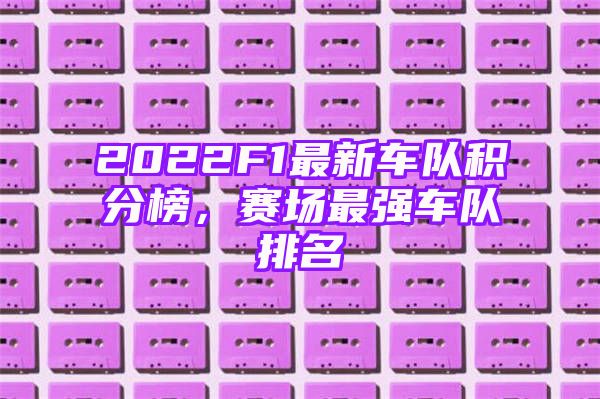 2022F1最新车队积分榜，赛场最强车队排名